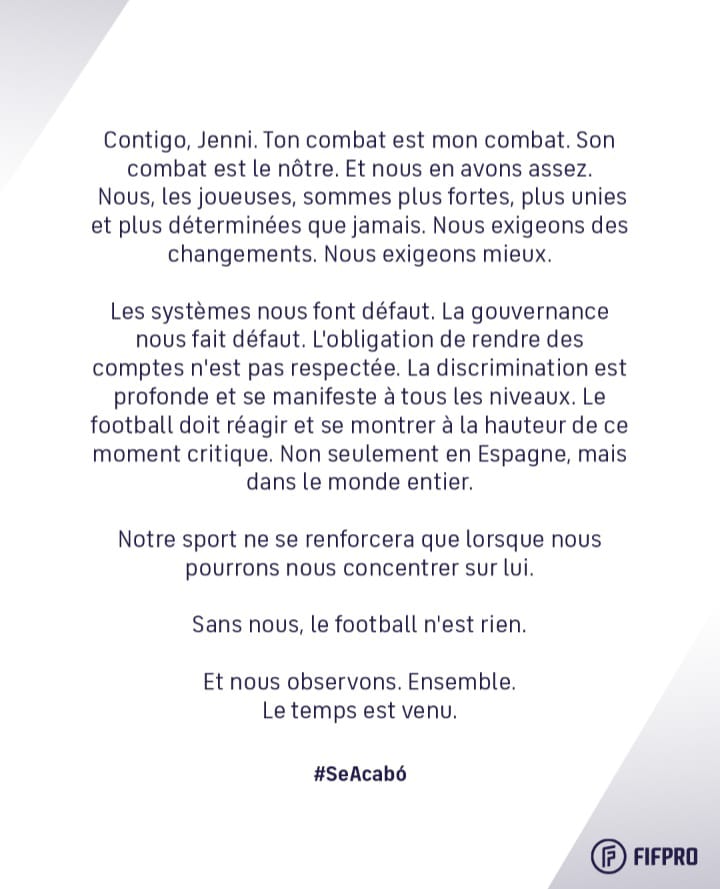 Contigo, Jenni. Ton combat est mon combat. Son combat est le nôtre. Et nous en avons assez. Nous, les joueuses, sommes plus fortes, plus unies et plus déterminées que jamais. Nous exigeons des changements. Nous exigeons mieux.

Les systèmes nous font défaut. La gouvernance nous fait défaut. L'obligation de rendre des comptes n'est pas respectée. La discrimination est profonde et se manifeste à tous les niveaux. Le football doit réagir et se montrer à la hauteur de ce moment critique. Non seulement en Espagne, mais dans le monde entier.

Notre sport ne se renforcera que lorsque nous pourrons nous concentrer sur lui.

Sans nous, le football n'est rien.

Et nous observons. Ensemble.
Le temps est venu.

#SeAcabó

FIFPRO